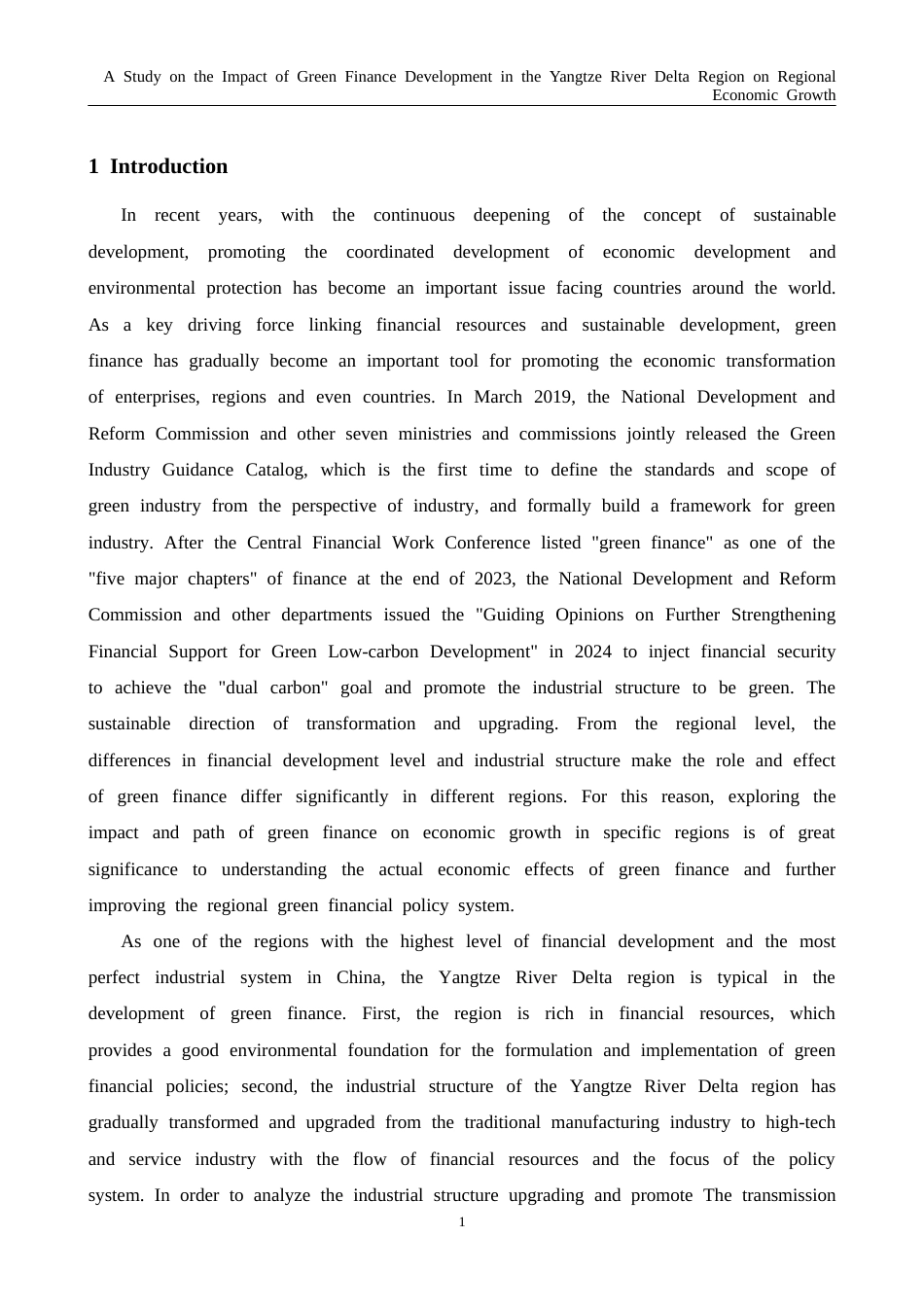 A Study on the Impact of Green Finance Development in the Yangtze River Delta Region on Regional Economic Growth

1 Introduction

In recent years, with the continuous deepening of the concept of sustainable development, promoting the coordinated development of economic development and environmental protection has become an important issue facing countries around the world. As a key driving force linking financial resources and sustainable development, green finance has gradually become an important tool for promoting the economic transformation of enterprises, regions and even countries. In March 2019, the National Development and Reform Commission and other seven ministries and commissions jointly released the Green Industry Guidance Catalog, which is the first time to define the standards and scope of green industry from the perspective of industry, and formally build a framework for green industry. After the Central Financial Work Conference listed "green finance" as one of the "five major chapters" of finance at the end of 2023, the National Development and Reform Commission and other departments issued the "Guiding Opinions on Further Strengthening Financial Support for Green Low-carbon Development" in 2024 to inject financial security to achieve the "dual carbon" goal and promote the industrial structure to be green. The sustainable direction of transformation and upgrading. From the regional level, the differences in financial development level and industrial structure make the role and effect of green finance differ significantly in different regions. For this reason, exploring the impact and path of green finance on economic growth in specific regions is of great significance to understanding the actual economic effects of green finance and further improving the regional green financial policy system.

As one of the regions with the highest level of financial development and the most perfect industrial system in China, the Yangtze River Delta region is typical in the development of green finance. First, the region is rich in financial resources, which provides a good environmental foundation for the formulation and implementation of green financial policies; second, the industrial structure of the Yangtze River Delta region has gradually transformed and upgraded from the traditional manufacturing industry to high-tech and service industry with the flow of financial resources and the focus of the policy system. In order to analyze the industrial structure upgrading and promote The transmission

1